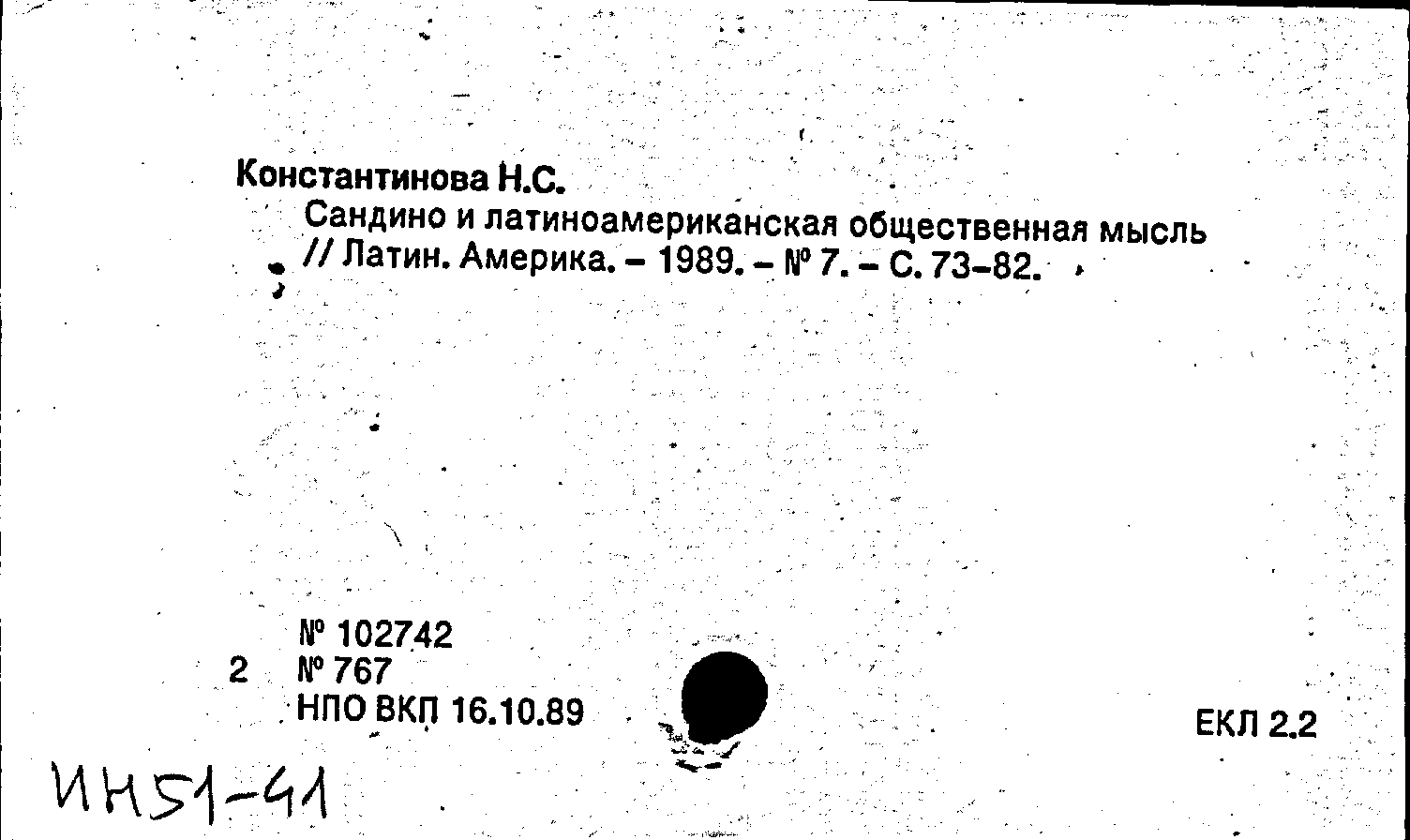 Константинова Н.С.

Сандино и латиноамериканская общественная мысль // Латин. Америка. – 1989. – № 7. – С. 73–82.

№ 102742
2 № 767
НПО ВКП 16.10.89

ЕКЛ 2.2

ИН51-41